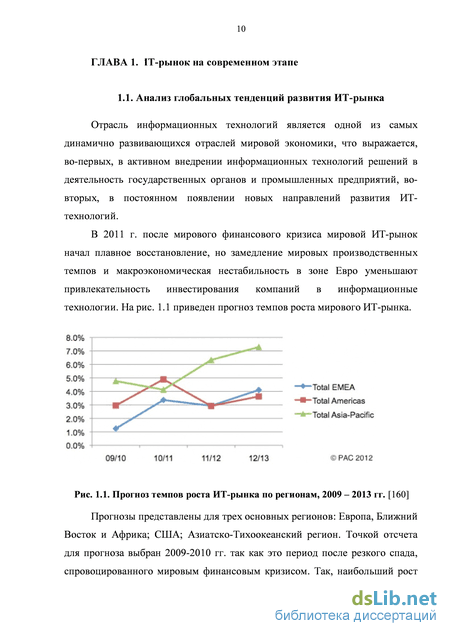 10

ГЛАВА 1. IT-рынок на современном этапе

1.1. Анализ глобальных тенденций развития ИТ-рынка

Отрасль информационных технологий является одной из самых динамично развивающихся отраслей мировой экономики, что выражается, во-первых, в активном внедрении информационных технологий решений в деятельность государственных органов и промышленных предприятий, во-вторых, в постоянном появлении новых направлений развития ИТ-технологий.

В 2011 г. после мирового финансового кризиса мировой ИТ-рынок начал плавное восстановление, но замедление мировых производственных темпов и макроэкономическая нестабильность в зоне Евро уменьшают привлекательность инвестирования компаний в информационные технологии. На рис. 1.1 приведен прогноз темпов роста мирового ИТ-рынка.

8.0%
7.0%
6.0%
5.0%
4.0%
3.0%
2.0%
1.0%
0.0%
09/10
10/11
11/12
12/13
Total EMEA
Total Americas
Total Asia-Pacific
© PAC 2012

Рис. 1.1. Прогноз темпов роста ИТ-рынка по регионам, 2009 – 2013 гг. [160]

Прогнозы представлены для трех основных регионов: Европа, Ближний Восток и Африка; США; Азиатско-Тихоокеанский регион. Точкой отсчета для прогноза выбран 2009-2010 гг. так как это период после резкого спада, спровоцированного мировым финансовым кризисом. Так, наибольший рост

dsLib.net
библиотека диссертаций